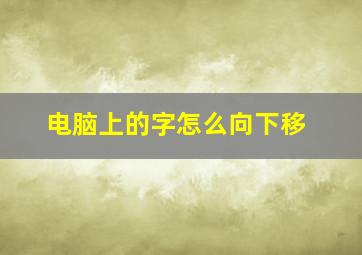 电脑上的字怎么向下移